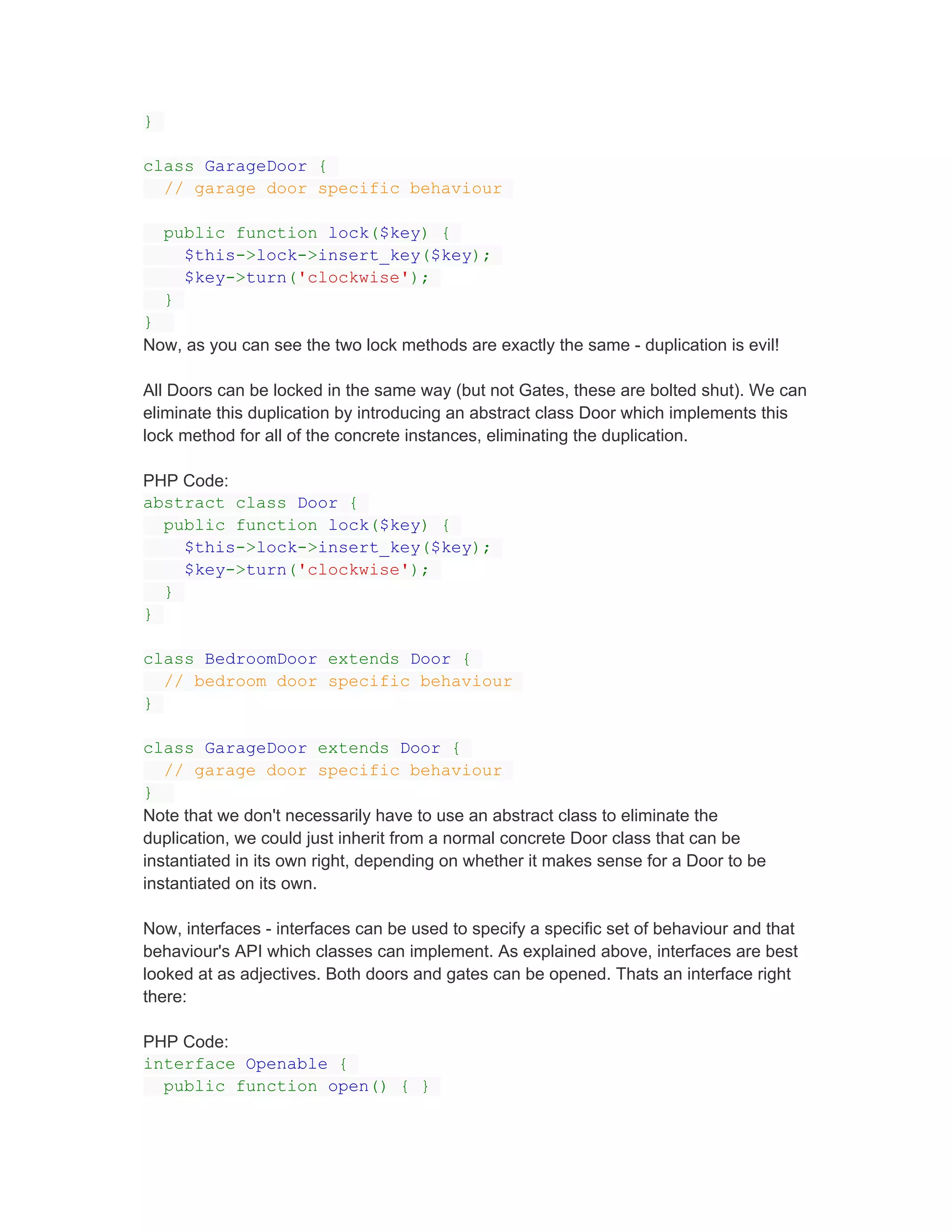 }

class GarageDoor {
  // garage door specific behaviour

  public function lock($key) {
    $this->lock->insert_key($key);
    $key->turn('clockwise');
  }
}
Now, as you can see the two lock methods are exactly the same - duplication is evil!

All Doors can be locked in the same way (but not Gates, these are bolted shut). We can eliminate this duplication by introducing an abstract class Door which implements this lock method for all of the concrete instances, eliminating the duplication.

PHP Code:
abstract class Door {
  public function lock($key) {
    $this->lock->insert_key($key);
    $key->turn('clockwise');
  }
}

class BedroomDoor extends Door {
  // bedroom door specific behaviour
}

class GarageDoor extends Door {
  // garage door specific behaviour
}
Note that we don't necessarily have to use an abstract class to eliminate the duplication, we could just inherit from a normal concrete Door class that can be instantiated in its own right, depending on whether it makes sense for a Door to be instantiated on its own.

Now, interfaces - interfaces can be used to specify a specific set of behaviour and that behaviour's API which classes can implement. As explained above, interfaces are best looked at as adjectives. Both doors and gates can be opened. Thats an interface right there:

PHP Code:
interface Openable {
  public function open() { }